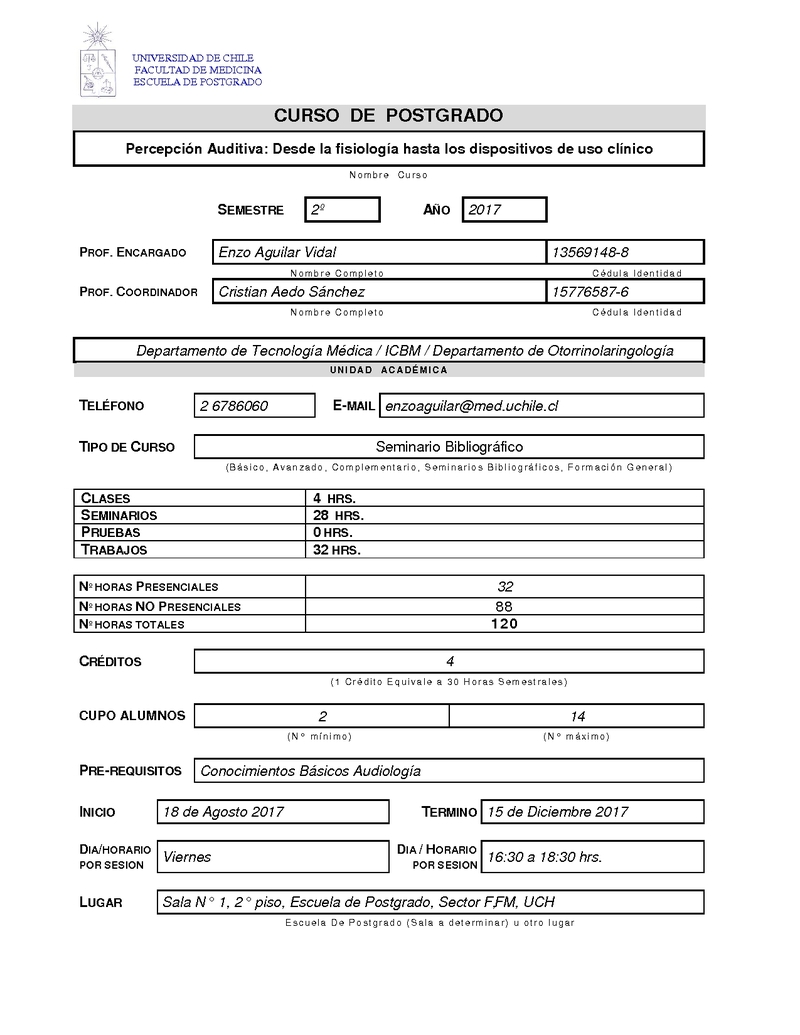 UNIVERSIDAD DE CHILE
FACULTAD DE MEDICINA
ESCUELA DE POSTGRADO

CURSO DE POSTGRADO

Percepción Auditiva: Desde la fisiología hasta los dispositivos de uso clínico

Nombre Curso

SEMESTRE 2º AÑO 2017

PROF. ENCARGADO Enzo Aguilar Vidal 13569148-8
Nombre Completo Cédula Identidad

PROF. COORDINADOR Cristian Aedo Sánchez 15776587-6
Nombre Completo Cédula Identidad

Departamento de Tecnología Médica / ICBM / Departamento de Otorrinolaringología
UNIDAD ACADÉMICA

TELÉFONO 2 6786060 E-MAIL enzoaguilar@med.uchile.cl

TIPO DE CURSO Seminario Bibliográfico
(Básico, Avanzado, Complementario, Seminarios Bibliográficos, Formación General)

| CLASES | 4 HRS. |
|---|---|
| SEMINARIOS | 28 HRS. |
| PRUEBAS | 0 HRS. |
| TRABAJOS | 32 HRS. |

| Nº HORAS PRESENCIALES | 32 |
|---|---|
| Nº HORAS NO PRESENCIALES | 88 |
| Nº HORAS TOTALES | 120 |

CRÉDITOS 4
(1 Crédito Equivale a 30 Horas Semestrales)

CUPO ALUMNOS 2 14
(Nº mínimo) (Nº máximo)

PRE-REQUISITOS Conocimientos Básicos Audiología

INICIO 18 de Agosto 2017 TERMINO 15 de Diciembre 2017

DIA/HORARIO POR SESION Viernes DIA / HORARIO POR SESION 16:30 a 18:30 hrs.

LUGAR Sala N° 1, 2° piso, Escuela de Postgrado, Sector F,FM, UCH
Escuela De Postgrado (Sala a determinar) u otro lugar